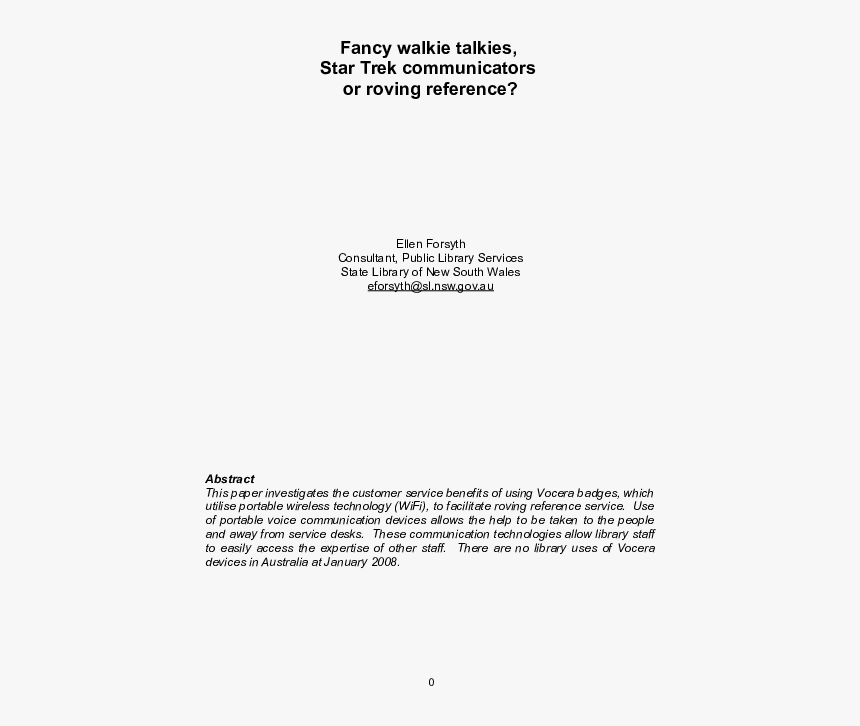 Fancy walkie talkies,
Star Trek communicators
or roving reference?

Ellen Forsyth
Consultant, Public Library Services
State Library of New South Wales
eforsyth@sl.nsw.gov.au

Abstract
This paper investigates the customer service benefits of using Vocera badges, which utilise portable wireless technology (WiFi), to facilitate roving reference service. Use of portable voice communication devices allows the help to be taken to the people and away from service desks. These communication technologies allow library staff to easily access the expertise of other staff. There are no library uses of Vocera devices in Australia at January 2008.

0